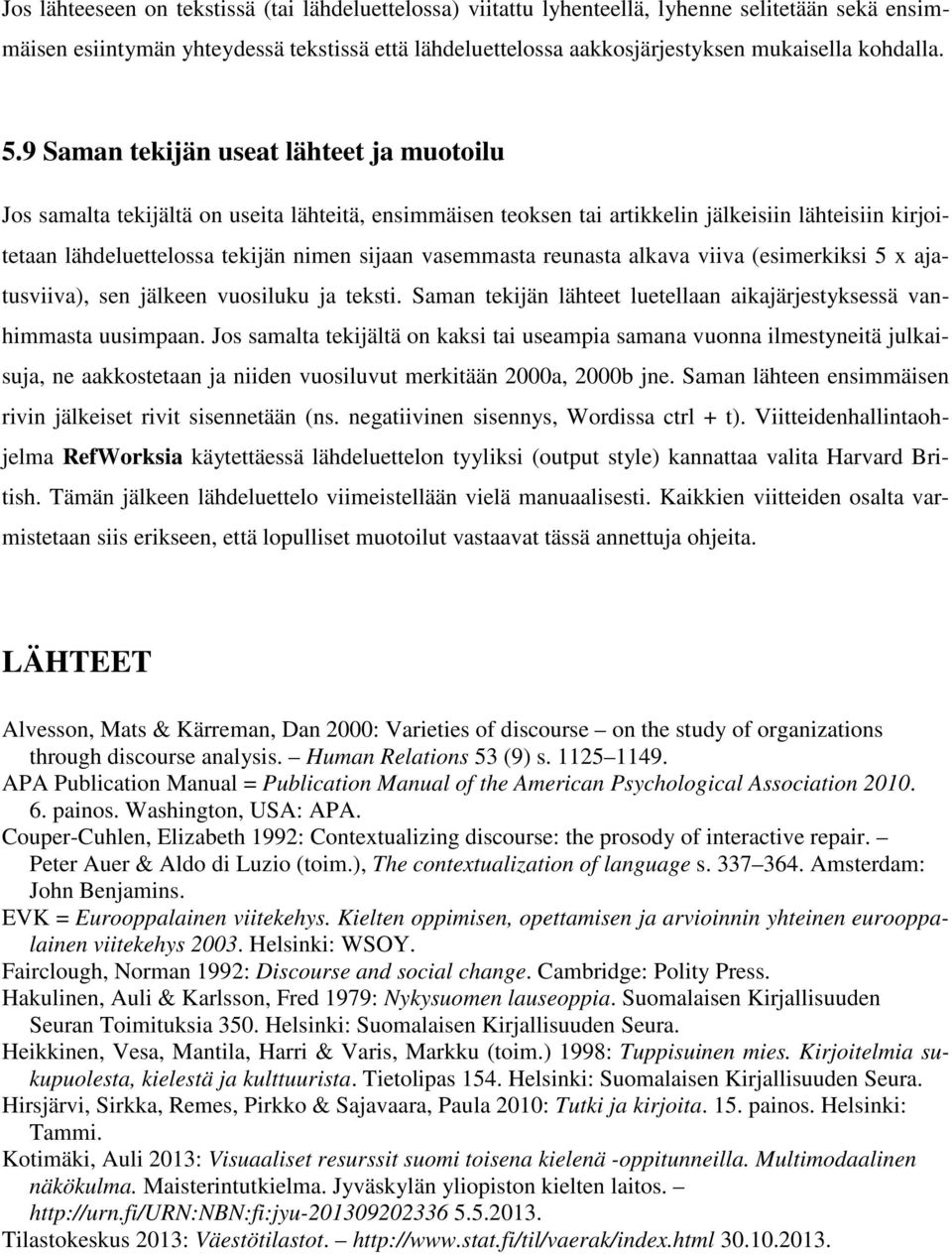 Jos lähteeseen on tekstissä (tai lähdeluettelossa) viitattu lyhenteellä, lyhenne selitetään sekä ensimmäisen esiintymän yhteydessä tekstissä että lähdeluettelossa aakkosjärjestyksen mukaisella kohdalla.

5.9 Saman tekijän useat lähteet ja muotoilu

Jos samalta tekijältä on useita lähteitä, ensimmäisen teoksen tai artikkelin jälkeisiin lähteisiin kirjoitetaan lähdeluettelossa tekijän nimen sijaan vasemmasta reunasta alkava viiva (esimerkiksi 5 x ajatusviiva), sen jälkeen vuosiluku ja teksti. Saman tekijän lähteet luetellaan aikajärjestyksessä vanhimmasta uusimpaan. Jos samalta tekijältä on kaksi tai useampia samana vuonna ilmestyneitä julkaisuja, ne aakkostetaan ja niiden vuosiluvut merkitään 2000a, 2000b jne. Saman lähteen ensimmäisen rivin jälkeiset rivit sisennetään (ns. negatiivinen sisennys, Wordissa ctrl + t). Viitteidenhallintaohjelma RefWorksia käytettäessä lähdeluettelon tyyliksi (output style) kannattaa valita Harvard British. Tämän jälkeen lähdeluettelo viimeistellään vielä manuaalisesti. Kaikkien viitteiden osalta varmistetaan siis erikseen, että lopulliset muotoilut vastaavat tässä annettuja ohjeita.

LÄHTEET

Alvesson, Mats & Kärreman, Dan 2000: Varieties of discourse – on the study of organizations through discourse analysis. – Human Relations 53 (9) s. 1125–1149.
APA Publication Manual = Publication Manual of the American Psychological Association 2010. 6. painos. Washington, USA: APA.
Couper-Cuhlen, Elizabeth 1992: Contextualizing discourse: the prosody of interactive repair. – Peter Auer & Aldo di Luzio (toim.), The contextualization of language s. 337–364. Amsterdam: John Benjamins.
EVK = Eurooppalainen viitekehys. Kielten oppimisen, opettamisen ja arvioinnin yhteinen eurooppalainen viitekehys 2003. Helsinki: WSOY.
Fairclough, Norman 1992: Discourse and social change. Cambridge: Polity Press.
Hakulinen, Auli & Karlsson, Fred 1979: Nykysuomen lauseoppia. Suomalaisen Kirjallisuuden Seuran Toimituksia 350. Helsinki: Suomalaisen Kirjallisuuden Seura.
Heikkinen, Vesa, Mantila, Harri & Varis, Markku (toim.) 1998: Tuppisuinen mies. Kirjoitelmia sukupuolesta, kielestä ja kulttuurista. Tietolipas 154. Helsinki: Suomalaisen Kirjallisuuden Seura.
Hirsjärvi, Sirkka, Remes, Pirkko & Sajavaara, Paula 2010: Tutki ja kirjoita. 15. painos. Helsinki: Tammi.
Kotimäki, Auli 2013: Visuaaliset resurssit suomi toisena kielenä -oppitunneilla. Multimodaalinen näkökulma. Maisterintutkielma. Jyväskylän yliopiston kielten laitos. – http://urn.fi/URN:NBN:fi:jyu-201309202336 5.5.2013.
Tilastokeskus 2013: Väestötilastot. – http://www.stat.fi/til/vaerak/index.html 30.10.2013.